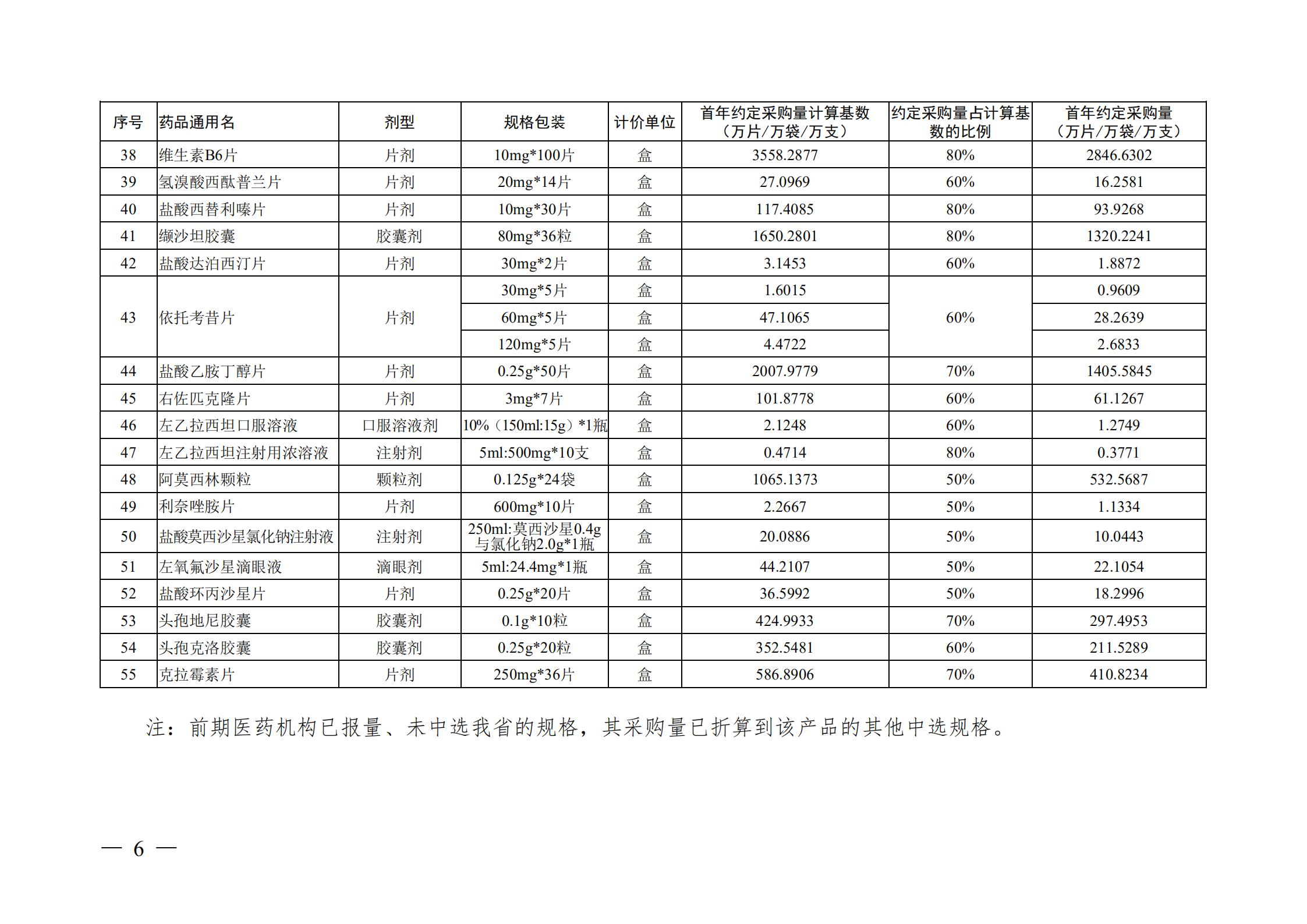 | 序号 | 药品通用名 | 剂型 | 规格包装 | 计价单位 | 首年约定采购量计算基数（万片/万袋/万支） | 约定采购量占计算基数的比例 | 首年约定采购量（万片/万袋/万支） |
|---|---|---|---|---|---|---|---|
| 38 | 维生素B6片 | 片剂 | 10mg*100片 | 盒 | 3558.2877 | 80% | 2846.6302 |
| 39 | 氢溴酸西酞普兰片 | 片剂 | 20mg*14片 | 盒 | 27.0969 | 60% | 16.2581 |
| 40 | 盐酸西替利嗪片 | 片剂 | 10mg*30片 | 盒 | 117.4085 | 80% | 93.9268 |
| 41 | 缬沙坦胶囊 | 胶囊剂 | 80mg*36粒 | 盒 | 1650.2801 | 80% | 1320.2241 |
| 42 | 盐酸达泊西汀片 | 片剂 | 30mg*2片 | 盒 | 3.1453 | 60% | 1.8872 |
| 43 | 依托考昔片 | 片剂 | 30mg*5片 | 盒 | 1.6015 | 60% | 0.9609 |
| | | | 60mg*5片 | 盒 | 47.1065 | | 28.2639 |
| | | | 120mg*5片 | 盒 | 4.4722 | | 2.6833 |
| 44 | 盐酸乙胺丁醇片 | 片剂 | 0.25g*50片 | 盒 | 2007.9779 | 70% | 1405.5845 |
| 45 | 右佐匹克隆片 | 片剂 | 3mg*7片 | 盒 | 101.8778 | 60% | 61.1267 |
| 46 | 左乙拉西坦口服溶液 | 口服溶液剂 | 10%（150ml:15g）*1瓶 | 盒 | 2.1248 | 60% | 1.2749 |
| 47 | 左乙拉西坦注射用浓溶液 | 注射剂 | 5ml:500mg*10支 | 盒 | 0.4714 | 80% | 0.3771 |
| 48 | 阿莫西林颗粒 | 颗粒剂 | 0.125g*24袋 | 盒 | 1065.1373 | 50% | 532.5687 |
| 49 | 利奈唑胺片 | 片剂 | 600mg*10片 | 盒 | 2.2667 | 50% | 1.1334 |
| 50 | 盐酸莫西沙星氯化钠注射液 | 注射剂 | 250ml:莫西沙星0.4g与氯化钠2.0g*1瓶 | 盒 | 20.0886 | 50% | 10.0443 |
| 51 | 左氧氟沙星滴眼液 | 滴眼剂 | 5ml:24.4mg*1瓶 | 盒 | 44.2107 | 50% | 22.1054 |
| 52 | 盐酸环丙沙星片 | 片剂 | 0.25g*20片 | 盒 | 36.5992 | 50% | 18.2996 |
| 53 | 头孢地尼胶囊 | 胶囊剂 | 0.1g*10粒 | 盒 | 424.9933 | 70% | 297.4953 |
| 54 | 头孢克洛胶囊 | 胶囊剂 | 0.25g*20粒 | 盒 | 352.5481 | 60% | 211.5289 |
| 55 | 克拉霉素片 | 片剂 | 250mg*36片 | 盒 | 586.8906 | 70% | 410.8234 |

注：前期医药机构已报量、未中选我省的规格，其采购量已折算到该产品的其他中选规格。

— 6 —